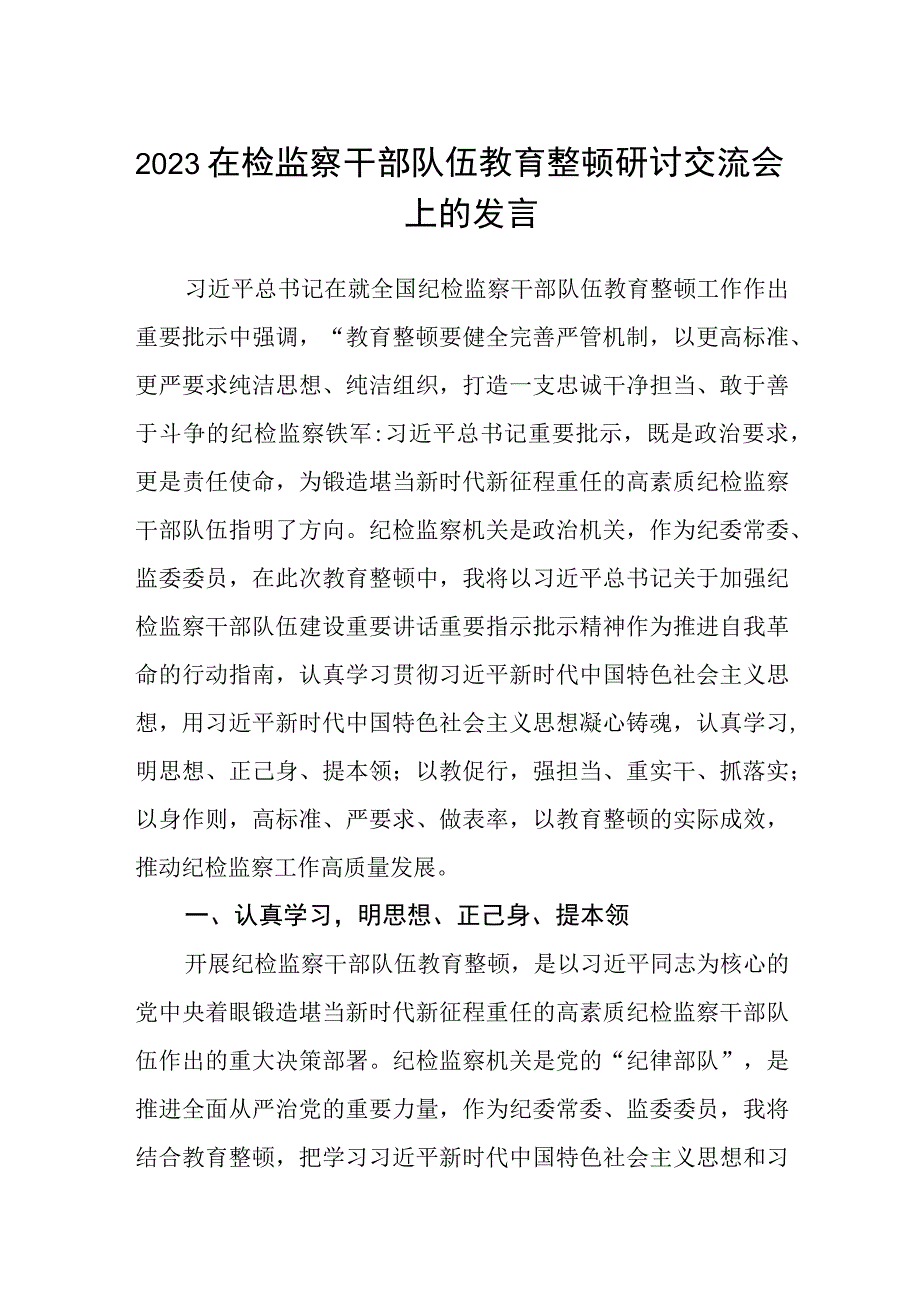 2023在检监察干部队伍教育整顿研讨交流会上的发言

习近平总书记在就全国纪检监察干部队伍教育整顿工作作出重要批示中强调，“教育整顿要健全完善严管机制，以更高标准、更严要求纯洁思想、纯洁组织，打造一支忠诚干净担当、敢于善于斗争的纪检监察铁军:习近平总书记重要批示，既是政治要求，更是责任使命，为锻造堪当新时代新征程重任的高素质纪检监察干部队伍指明了方向。纪检监察机关是政治机关，作为纪委常委、监委委员，在此次教育整顿中，我将以习近平总书记关于加强纪检监察干部队伍建设重要讲话重要指示批示精神作为推进自我革命的行动指南，认真学习贯彻习近平新时代中国特色社会主义思想，用习近平新时代中国特色社会主义思想凝心铸魂，认真学习，明思想、正己身、提本领；以教促行，强担当、重实干、抓落实；以身作则，高标准、严要求、做表率，以教育整顿的实际成效，推动纪检监察工作高质量发展。

一、认真学习，明思想、正己身、提本领

开展纪检监察干部队伍教育整顿，是以习近平同志为核心的党中央着眼锻造堪当新时代新征程重任的高素质纪检监察干部队伍作出的重大决策部署。纪检监察机关是党的“纪律部队”，是推进全面从严治党的重要力量，作为纪委常委、监委委员，我将结合教育整顿，把学习习近平新时代中国特色社会主义思想和习